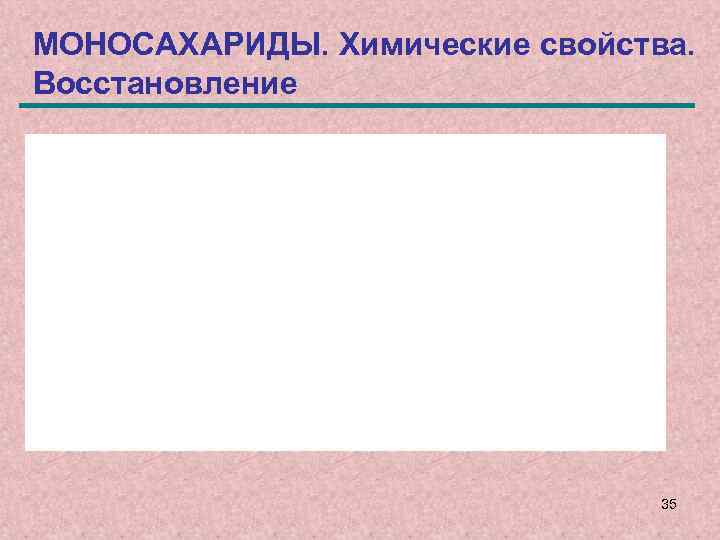 МОНОСАХАРИДЫ. Химические свойства. Восстановление

35